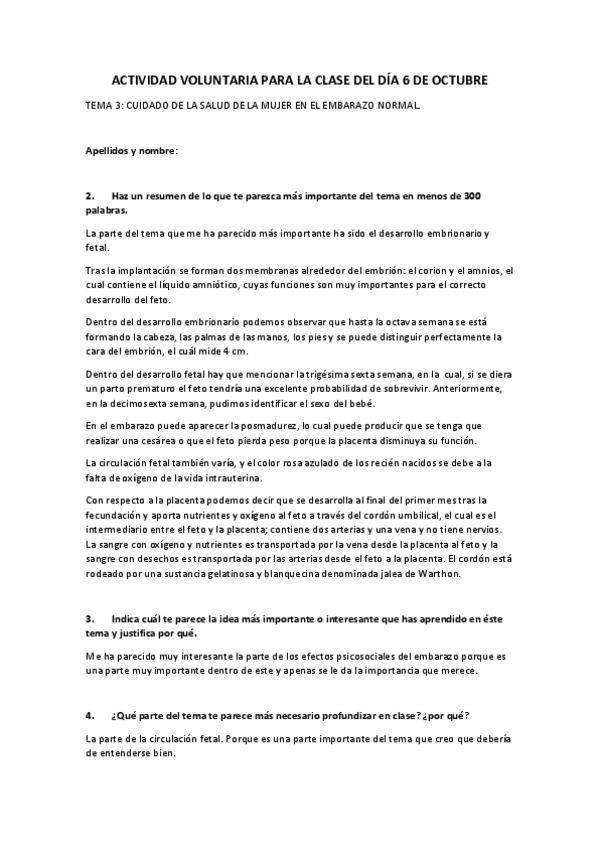 ACTIVIDAD VOLUNTARIA PARA LA CLASE DEL DÍA 6 DE OCTUBRE

TEMA 3: CUIDADO DE LA SALUD DE LA MUJER EN EL EMBARAZO NORMAL.

Apellidos y nombre:

2. Haz un resumen de lo que te parezca más importante del tema en menos de 300 palabras.

La parte del tema que me ha parecido más importante ha sido el desarrollo embrionario y fetal.

Tras la implantación se forman dos membranas alrededor del embrión: el corion y el amnios, el cual contiene el líquido amniótico, cuyas funciones son muy importantes para el correcto desarrollo del feto.

Dentro del desarrollo embrionario podemos observar que hasta la octava semana se está formando la cabeza, las palmas de las manos, los pies y se puede distinguir perfectamente la cara del embrión, el cuál mide 4 cm.

Dentro del desarrollo fetal hay que mencionar la trigésima sexta semana, en la cual, si se diera un parto prematuro el feto tendría una excelente probabilidad de sobrevivir. Anteriormente, en la decimosexta semana, pudimos identificar el sexo del bebé.

En el embarazo puede aparecer la posmadurez, lo cual puede producir que se tenga que realizar una cesárea o que el feto pierda peso porque la placenta disminuya su función.

La circulación fetal también varía, y el color rosa azulado de los recién nacidos se debe a la falta de oxígeno de la vida intrauterina.

Con respecto a la placenta podemos decir que se desarrolla al final del primer mes tras la fecundación y aporta nutrientes y oxígeno al feto a través del cordón umbilical, el cual es el intermediario entre el feto y la placenta; contiene dos arterias y una vena y no tiene nervios. La sangre con oxígeno y nutrientes es transportada por la vena desde la placenta al feto y la sangre con desechos es transportada por las arterias desde el feto a la placenta. El cordón está rodeado por una sustancia gelatinosa y blanquecina denominada jalea de Warthon.

3. Indica cuál te parece la idea más importante o interesante que has aprendido en éste tema y justifica por qué.

Me ha parecido muy interesante la parte de los efectos psicosociales del embarazo porque es una parte muy importante dentro de este y apenas se le da la importancia que merece.

4. ¿Qué parte del tema te parece más necesario profundizar en clase? ¿por qué?

La parte de la circulación fetal. Porque es una parte importante del tema que creo que debería de entenderse bien.